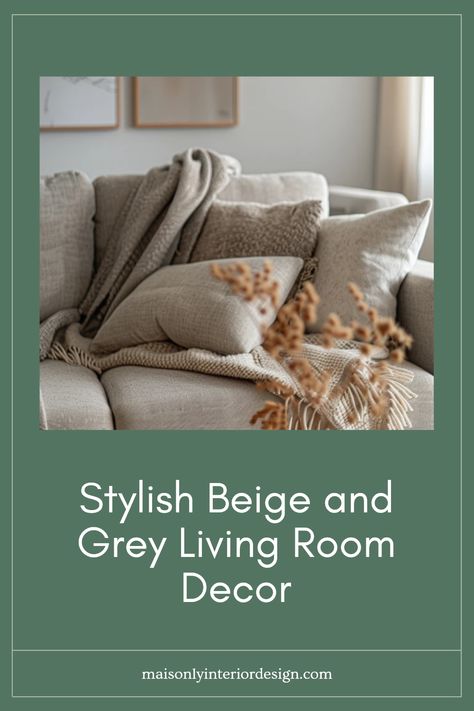 Stylish Beige and Grey Living Room Decor

maisonlyinteriordesign.com